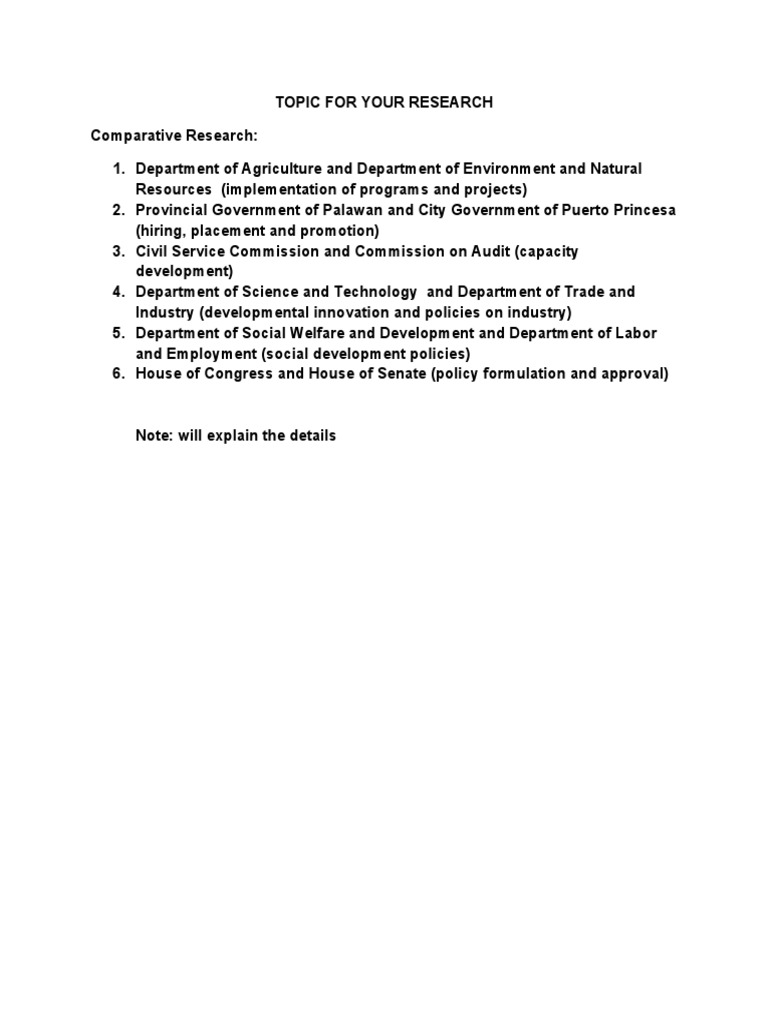 TOPIC FOR YOUR RESEARCH

Comparative Research:

1. Department of Agriculture and Department of Environment and Natural Resources (implementation of programs and projects)
2. Provincial Government of Palawan and City Government of Puerto Princesa (hiring, placement and promotion)
3. Civil Service Commission and Commission on Audit (capacity development)
4. Department of Science and Technology and Department of Trade and Industry (developmental innovation and policies on industry)
5. Department of Social Welfare and Development and Department of Labor and Employment (social development policies)
6. House of Congress and House of Senate (policy formulation and approval)

Note: will explain the details